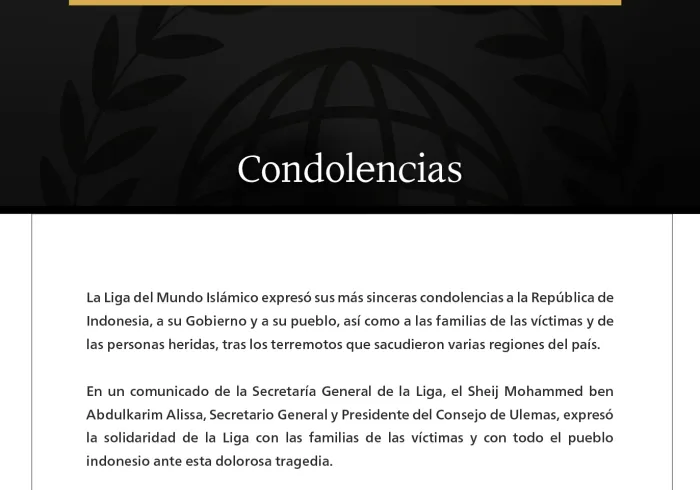 Condolencias

La Liga del Mundo Islámico expresó sus más sinceras condolencias a la República de Indonesia, a su Gobierno y a su pueblo, así como a las familias de las víctimas y de las personas heridas, tras los terremotos que sacudieron varias regiones del país.

En un comunicado de la Secretaría General de la Liga, el Sheij Mohammed ben Abdulkarim Alissa, Secretario General y Presidente del Consejo de Ulemas, expresó la solidaridad de la Liga con las familias de las víctimas y con todo el pueblo indonesio ante esta dolorosa tragedia.